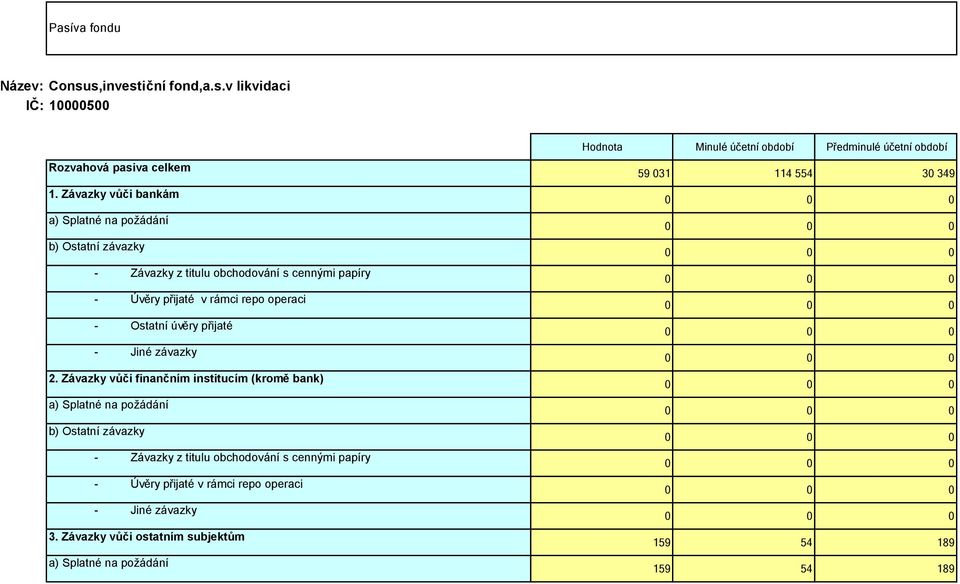 Pasíva fondu

Název: Consus,investiční fond,a.s.v likvidaci
IČ: 10000500

| | Hodnota | Minulé účetní období | Předminulé účetní období |
|---|---|---|---|
| Rozvahová pasiva celkem | 59 031 | 114 554 | 30 349 |
| 1. Závazky vůči bankám | 0 | 0 | 0 |
| a) Splatné na požádání | 0 | 0 | 0 |
| b) Ostatní závazky | 0 | 0 | 0 |
| - Závazky z titulu obchodování s cennými papíry | 0 | 0 | 0 |
| - Úvěry přijaté v rámci repo operaci | 0 | 0 | 0 |
| - Ostatní úvěry přijaté | 0 | 0 | 0 |
| - Jiné závazky | 0 | 0 | 0 |
| 2. Závazky vůči finančním institucím (kromě bank) | 0 | 0 | 0 |
| a) Splatné na požádání | 0 | 0 | 0 |
| b) Ostatní závazky | 0 | 0 | 0 |
| - Závazky z titulu obchodování s cennými papíry | 0 | 0 | 0 |
| - Úvěry přijaté v rámci repo operaci | 0 | 0 | 0 |
| - Jiné závazky | 0 | 0 | 0 |
| 3. Závazky vůči ostatním subjektům | 159 | 54 | 189 |
| a) Splatné na požádání | 159 | 54 | 189 |